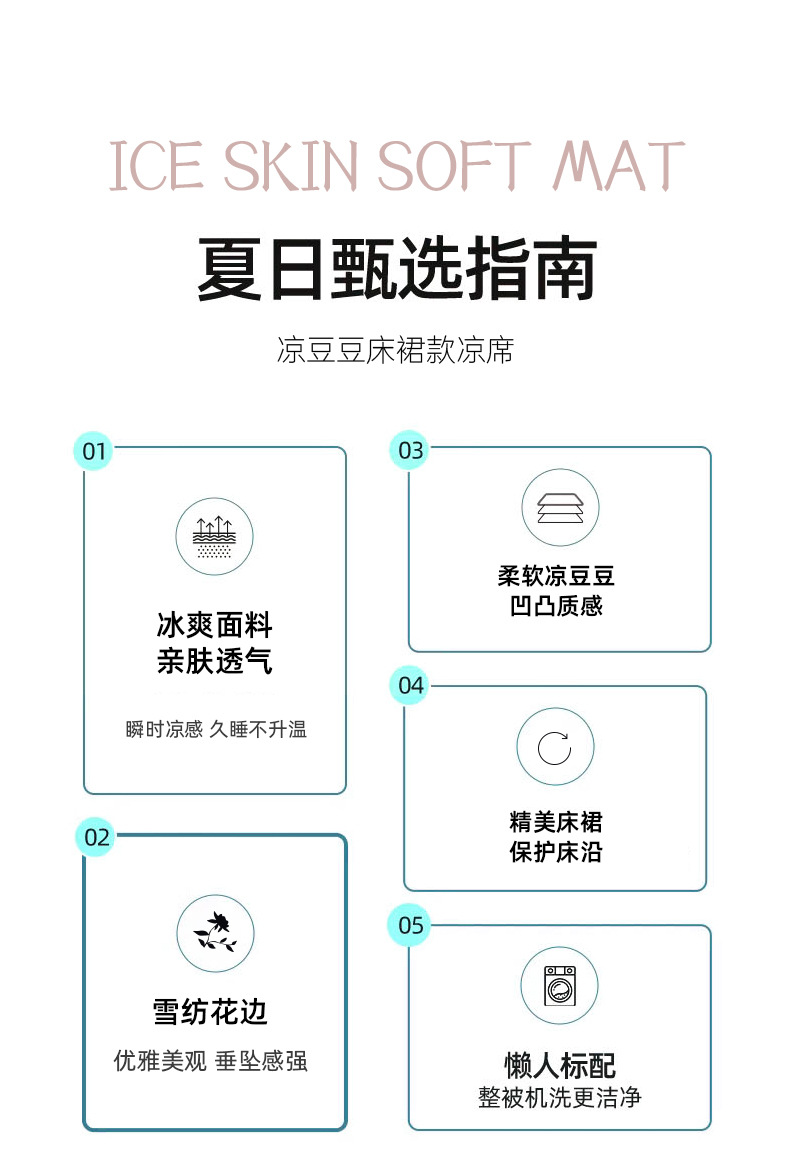 ICE SKIN SOFT MAT

夏日甄选指南

凉豆豆床裙款凉席

01

冰爽面料
亲肤透气

瞬时凉感 久睡不升温

02

雪纺花边

优雅美观 垂坠感强

03

柔软凉豆豆
凹凸质感

04

精美床裙
保护床沿

05

懒人标配
整被机洗更洁净